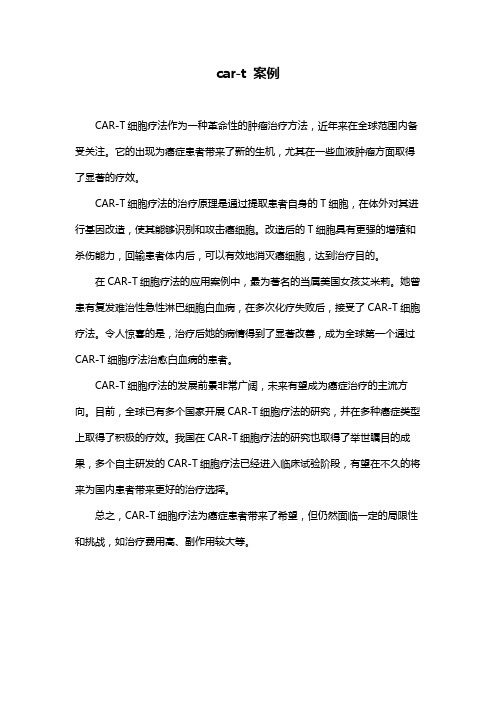 car-t 案例

CAR-T 细胞疗法作为一种革命性的肿瘤治疗方法，近年来在全球范围内备受关注。它的出现为癌症患者带来了新的生机，尤其在一些血液肿瘤方面取得了显著的疗效。

CAR-T 细胞疗法的治疗原理是通过提取患者自身的 T 细胞，在体外对其进行基因改造，使其能够识别和攻击癌细胞。改造后的 T 细胞具有更强的增殖和杀伤能力，回输患者体内后，可以有效地消灭癌细胞，达到治疗目的。

在 CAR-T 细胞疗法的应用案例中，最为著名的当属美国女孩艾米莉。她曾患有复发难治性急性淋巴细胞白血病，在多次化疗失败后，接受了 CAR-T 细胞疗法。令人惊喜的是，治疗后她的病情得到了显著改善，成为全球第一个通过 CAR-T 细胞疗法治愈白血病的患者。

CAR-T 细胞疗法的发展前景非常广阔，未来有望成为癌症治疗的主流方向。目前，全球已有多个国家开展 CAR-T 细胞疗法的研究，并在多种癌症类型上取得了积极的疗效。我国在 CAR-T 细胞疗法的研究也取得了举世瞩目的成果，多个自主研发的 CAR-T 细胞疗法已经进入临床试验阶段，有望在不久的将来为国内患者带来更好的治疗选择。

总之，CAR-T 细胞疗法为癌症患者带来了希望，但仍然面临一定的局限性和挑战，如治疗费用高、副作用较大等。